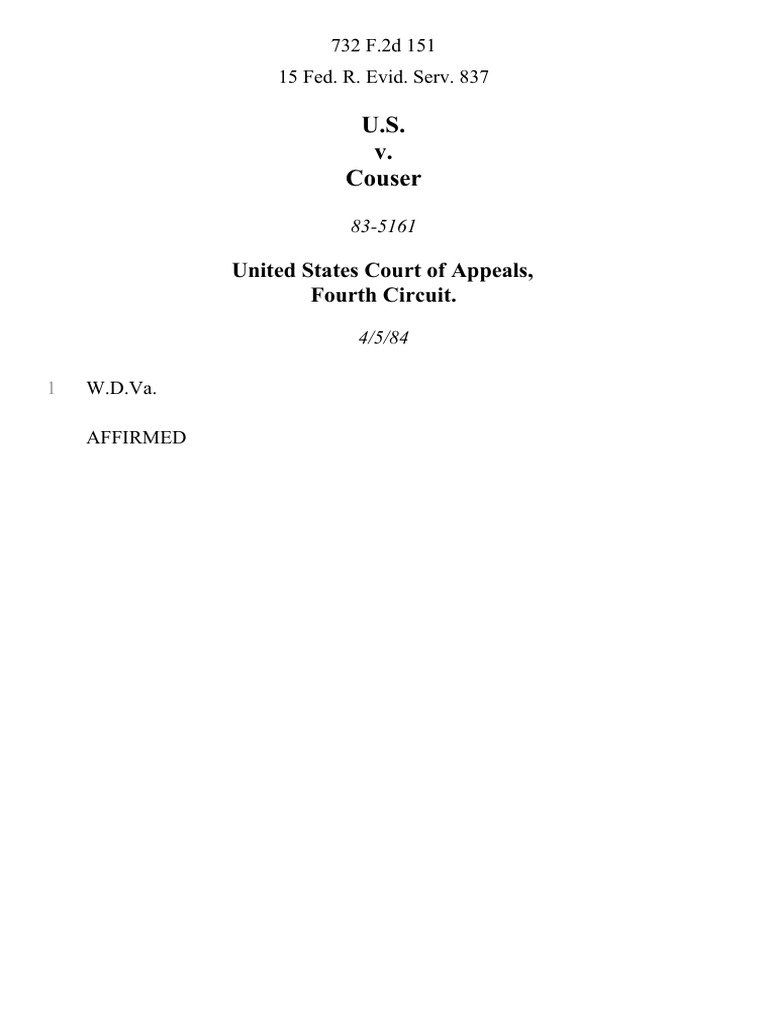 732 F.2d 151

15 Fed. R. Evid. Serv. 837

U.S.
v.
Couser

83-5161

United States Court of Appeals,
Fourth Circuit.

4/5/84

1 W.D.Va.

AFFIRMED